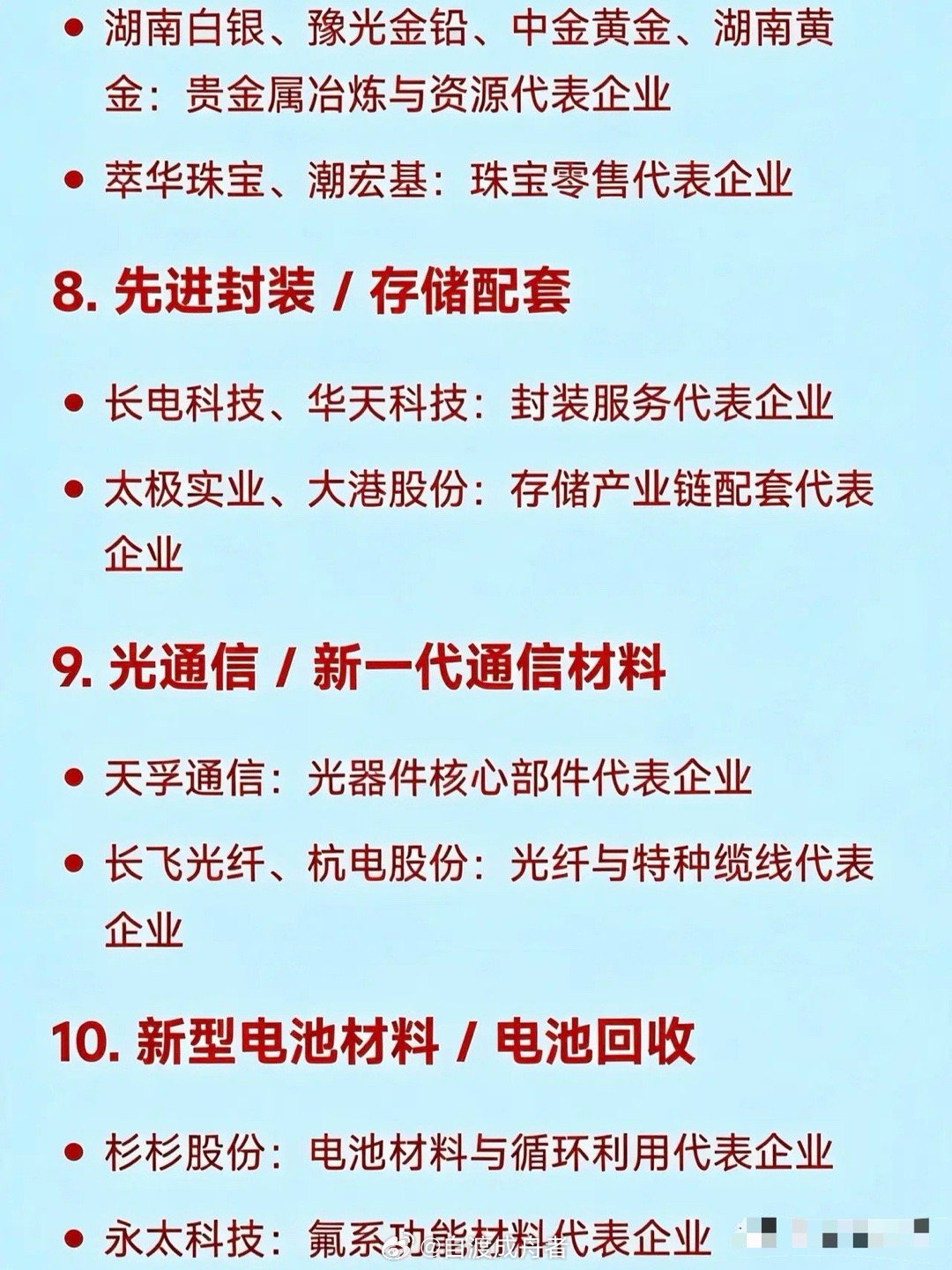 • 湖南白银、豫光金铅、中金黄金、湖南黄金：贵金属冶炼与资源代表企业

• 萃华珠宝、潮宏基：珠宝零售代表企业

8. 先进封装 / 存储配套

• 长电科技、华天科技：封装服务代表企业

• 太极实业、大港股份：存储产业链配套代表企业

9. 光通信 / 新一代通信材料

• 天孚通信：光器件核心部件代表企业

• 长飞光纤、杭电股份：光纤与特种缆线代表企业

10. 新型电池材料 / 电池回收

• 杉杉股份：电池材料与循环利用代表企业

• 永太科技：氟系功能材料代表企业

@自渡成舟者